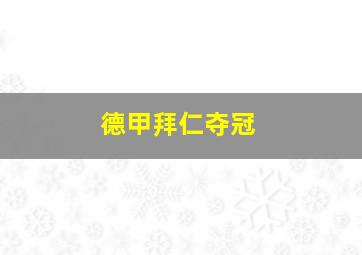 德甲拜仁夺冠